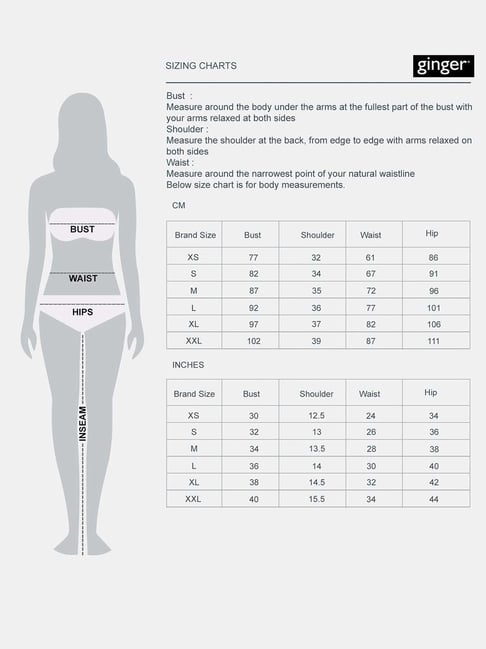 BUST
WAIST
HIPS
INSEAM

SIZING CHARTS

ginger

Bust :
Measure around the body under the arms at the fullest part of the bust with your arms relaxed at both sides
Shoulder :
Measure the shoulder at the back, from edge to edge with arms relaxed on both sides
Waist :
Measure around the narrowest point of your natural waistline
Below size chart is for body measurements.

CM

| Brand Size | Bust | Shoulder | Waist | Hip |
|---|---|---|---|---|
| XS | 77 | 32 | 61 | 86 |
| S | 82 | 34 | 67 | 91 |
| M | 87 | 35 | 72 | 96 |
| L | 92 | 36 | 77 | 101 |
| XL | 97 | 37 | 82 | 106 |
| XXL | 102 | 39 | 87 | 111 |

INCHES

| Brand Size | Bust | Shoulder | Waist | Hip |
|---|---|---|---|---|
| XS | 30 | 12.5 | 24 | 34 |
| S | 32 | 13 | 26 | 36 |
| M | 34 | 13.5 | 28 | 38 |
| L | 36 | 14 | 30 | 40 |
| XL | 38 | 14.5 | 32 | 42 |
| XXL | 40 | 15.5 | 34 | 44 |